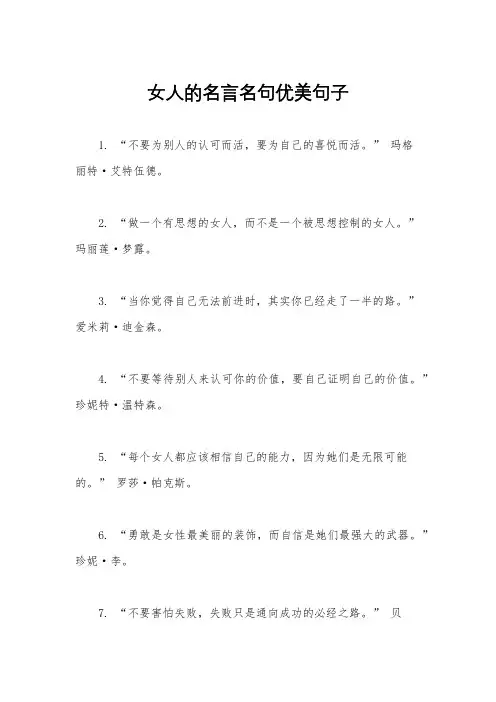 女人的名言名句优美句子

1. “不要为别人的认可而活，要为自己的喜悦而活。” 玛格丽特·艾特伍德。

2. “做一个有思想的女人，而不是一个被思想控制的女人。” 玛丽莲·梦露。

3. “当你觉得自己无法前进时，其实你已经走了一半的路。” 爱米莉·迪金森。

4. “不要等待别人来认可你的价值，要自己证明自己的价值。” 珍妮特·温特森。

5. “每个女人都应该相信自己的能力，因为她们是无限可能的。” 罗莎·帕克斯。

6. “勇敢是女性最美丽的装饰，而自信是她们最强大的武器。” 珍妮·李。

7. “不要害怕失败，失败只是通向成功的必经之路。” 贝